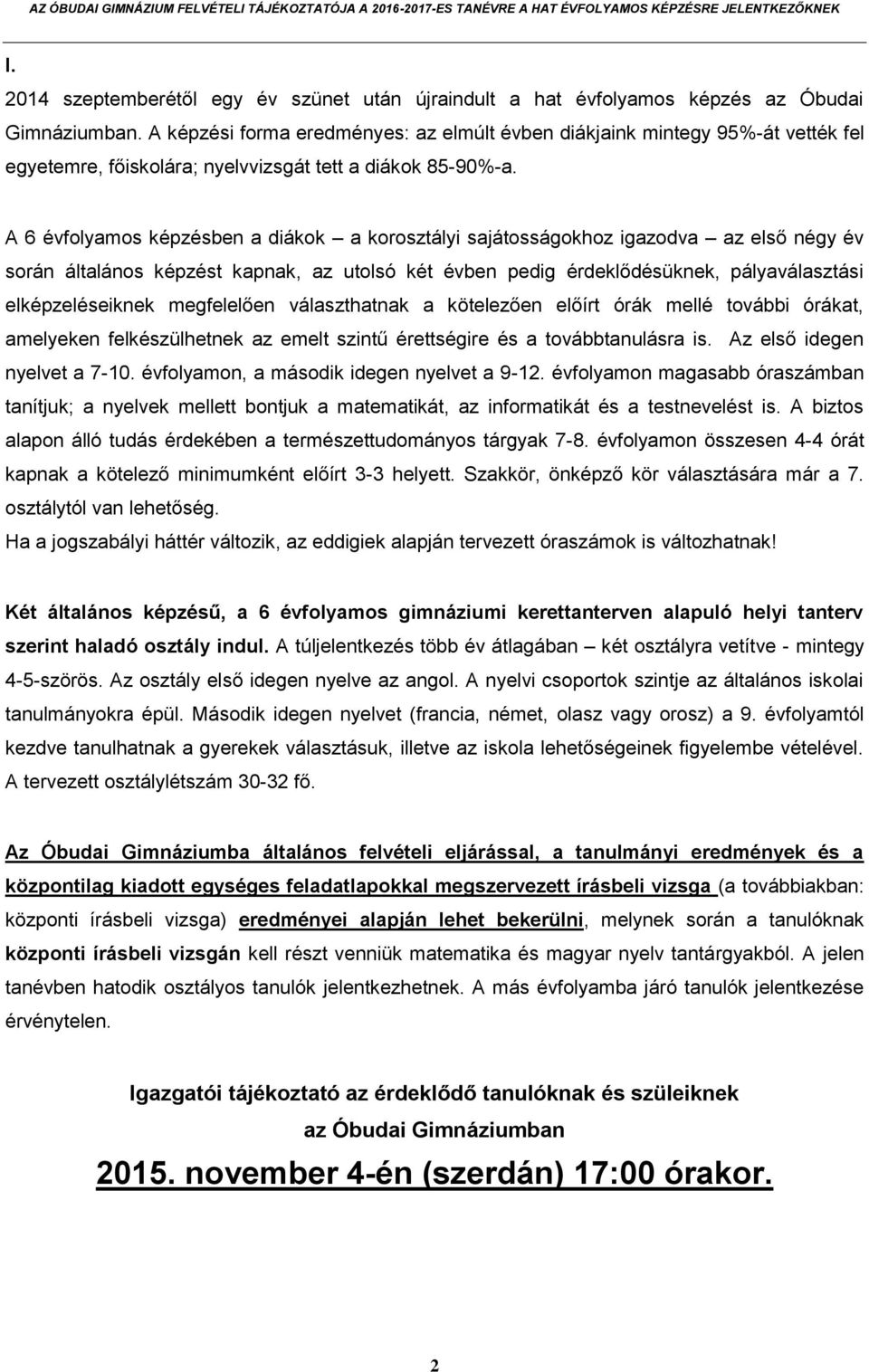 AZ ÓBUDAI GIMNÁZIUM FELVÉTELI TÁJÉKOZTATÓJA A 2016-2017-ES TANÉVRE A HAT ÉVFOLYAMOS KÉPZÉSRE JELENTKEZŐKNEK

I.

2014 szeptemberétől egy év szünet után újraindult a hat évfolyamos képzés az Óbudai Gimnáziumban. A képzési forma eredményes: az elmúlt évben diákjaink mintegy 95%-át vették fel egyetemre, főiskolára; nyelvvizsgát tett a diákok 85-90%-a.

A 6 évfolyamos képzésben a diákok – a korosztályi sajátosságokhoz igazodva – az első négy év során általános képzést kapnak, az utolsó két évben pedig érdeklődésüknek, pályaválasztási elképzeléseiknek megfelelően választhatnak a kötelezően előírt órák mellé további órákat, amelyeken felkészülhetnek az emelt szintű érettségire és a továbbtanulásra is. Az első idegen nyelvet a 7-10. évfolyamon, a második idegen nyelvet a 9-12. évfolyamon magasabb óraszámban tanítjuk; a nyelvek mellett bontjuk a matematikát, az informatikát és a testnevelést is. A biztos alapon álló tudás érdekében a természettudományos tárgyak 7-8. évfolyamon összesen 4-4 órát kapnak a kötelező minimumként előírt 3-3 helyett. Szakkör, önképző kör választására már a 7. osztálytól van lehetőség.
Ha a jogszabályi háttér változik, az eddigiek alapján tervezett óraszámok is változhatnak!

Két általános képzésű, a 6 évfolyamos gimnáziumi kerettanterven alapuló helyi tanterv szerint haladó osztály indul. A túljelentkezés több év átlagában – két osztályra vetítve - mintegy 4-5-szörös. Az osztály első idegen nyelve az angol. A nyelvi csoportok szintje az általános iskolai tanulmányokra épül. Második idegen nyelvet (francia, német, olasz vagy orosz) a 9. évfolyamtól kezdve tanulhatnak a gyerekek választásuk, illetve az iskola lehetőségeinek figyelembe vételével. A tervezett osztálylétszám 30-32 fő.

Az Óbudai Gimnáziumba általános felvételi eljárással, a tanulmányi eredmények és a központilag kiadott egységes feladatlapokkal megszervezett írásbeli vizsga (a továbbiakban: központi írásbeli vizsga) eredményei alapján lehet bekerülni, melynek során a tanulóknak központi írásbeli vizsgán kell részt venniük matematika és magyar nyelv tantárgyakból. A jelen tanévben hatodik osztályos tanulók jelentkezhetnek. A más évfolyamba járó tanulók jelentkezése érvénytelen.

Igazgatói tájékoztató az érdeklődő tanulóknak és szüleiknek
az Óbudai Gimnáziumban
2015. november 4-én (szerdán) 17:00 órakor.

2